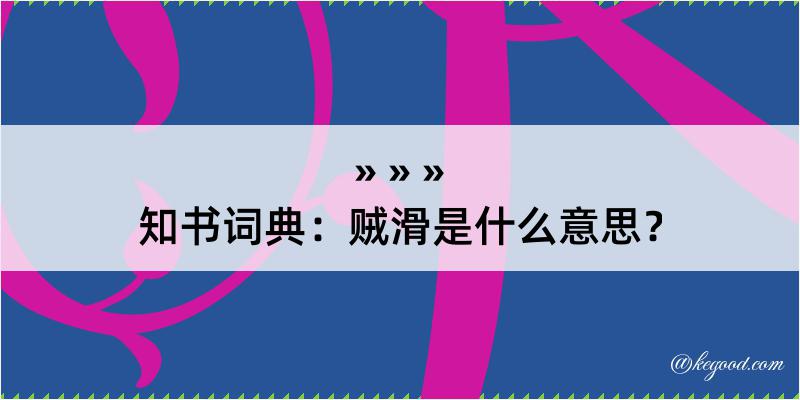 » » »
知书词典：贼滑是什么意思？

@kegood.com